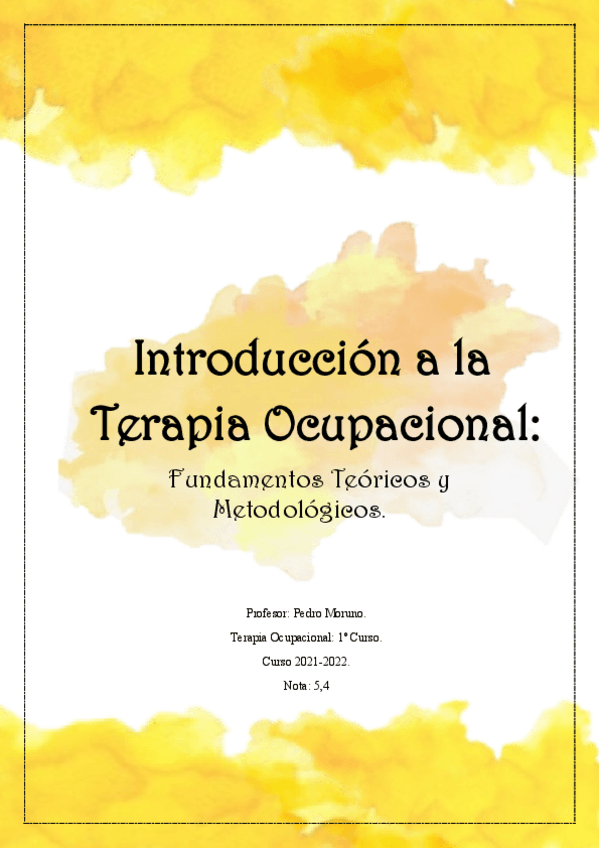 Introducción a la Terapia Ocupacional:

Fundamentos Teóricos y Metodológicos.

Profesor: Pedro Moruno.

Terapia Ocupacional: 1º Curso.

Curso 2021-2022.

Nota: 5,4